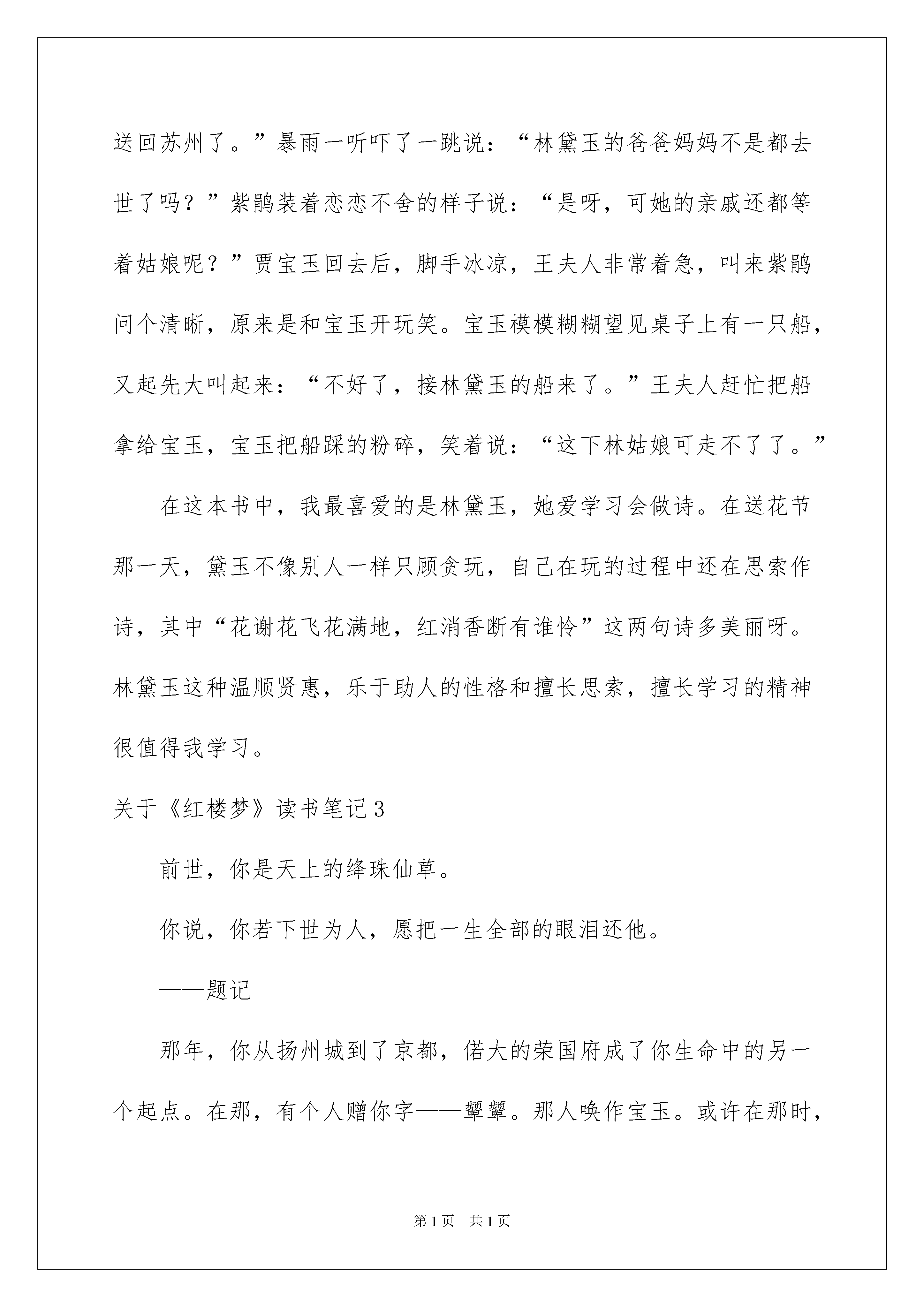 送回苏州了。”暴雨一听吓了一跳说：“林黛玉的爸爸妈妈不是都去世了吗？”紫鹃装着恋恋不舍的样子说：“是呀，可她的亲戚还都等着姑娘呢？”贾宝玉回去后，脚手冰凉，王夫人非常着急，叫来紫鹃问个清晰，原来是和宝玉开玩笑。宝玉模模糊糊望见桌子上有一只船，又起先大叫起来：“不好了，接林黛玉的船来了。”王夫人赶忙把船拿给宝玉，宝玉把船踩的粉碎，笑着说：“这下林姑娘可走不了了。”

在这本书中，我最喜爱的是林黛玉，她爱学习会做诗。在送花节那一天，黛玉不像别人一样只顾贪玩，自己在玩的过程中还在思索作诗，其中“花谢花飞花满地，红消香断有谁怜”这两句诗多美丽呀。林黛玉这种温顺贤惠，乐于助人的性格和擅长思索，擅长学习的精神很值得我学习。

关于《红楼梦》读书笔记3

前世，你是天上的绛珠仙草。

你说，你若下世为人，愿把一生全部的眼泪还他。

——题记

那年，你从扬州城到了京都，偌大的荣国府成了你生命中的另一个起点。在那，有个人赠你字——颦颦。那人唤作宝玉。或许在那时，

第1页　共1页